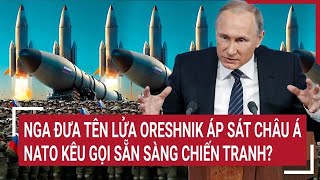 NGA ĐƯA TÊN LỬA ORESHNIK ÁP SÁT CHÂU Á
NATO KÊU GỌI SẴN SÀNG CHIẾN TRANH?